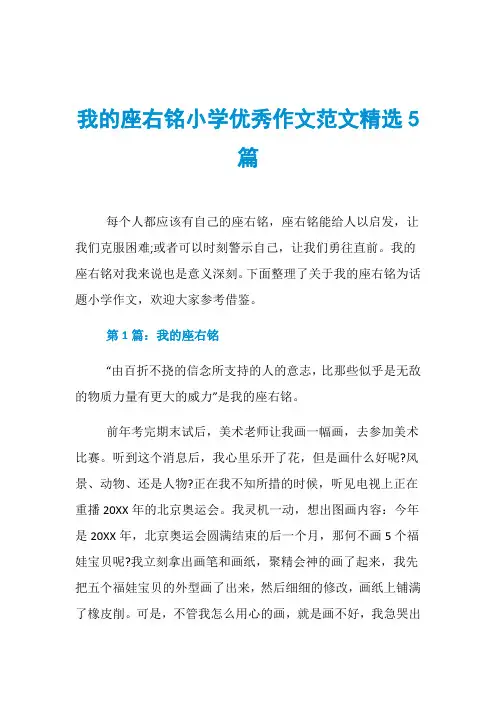 我的座右铭小学优秀作文范文精选5篇

每个人都应该有自己的座右铭，座右铭能给人以启发，让我们克服困难;或者可以时刻警示自己，让我们勇往直前。我的座右铭对我来说也是意义深刻。下面整理了关于我的座右铭为话题小学作文，欢迎大家参考借鉴。

第1篇：我的座右铭

“由百折不挠的信念所支持的人的意志，比那些似乎是无敌的物质力量有更大的威力”是我的座右铭。

前年考完期末试后，美术老师让我画一幅画，去参加美术比赛。听到这个消息后，我心里乐开了花，但是画什么好呢?风景、动物、还是人物?正在我不知所措的时候，听见电视上正在重播20XX年的北京奥运会。我灵机一动，想出图画内容：今年是20XX年，北京奥运会圆满结束的后一个月，那何不画5个福娃宝贝呢?我立刻拿出画笔和画纸，聚精会神的画了起来，我先把五个福娃宝贝的外型画了出来，然后细细的修改，画纸上铺满了橡皮削。可是，不管我怎么用心的画，就是画不好，我急哭出